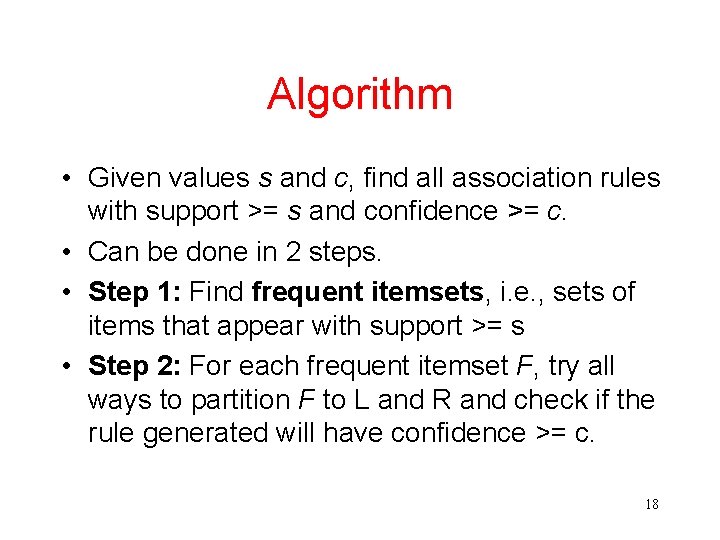 Algorithm

• Given values s and c, find all association rules with support >= s and confidence >= c.

• Can be done in 2 steps.

• Step 1: Find frequent itemsets, i.e., sets of items that appear with support >= s

• Step 2: For each frequent itemset F, try all ways to partition F to L and R and check if the rule generated will have confidence >= c.

18